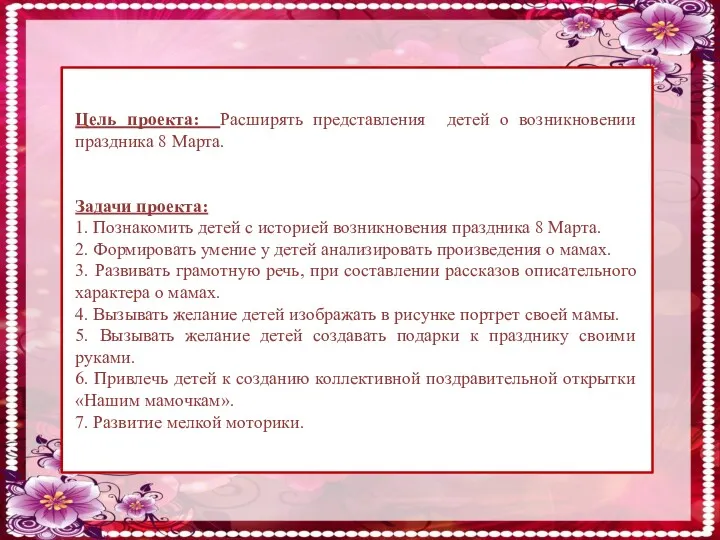 Цель проекта: Расширять представления детей о возникновении праздника 8 Марта.

Задачи проекта:
1. Познакомить детей с историей возникновения праздника 8 Марта.
2. Формировать умение у детей анализировать произведения о мамах.
3. Развивать грамотную речь, при составлении рассказов описательного характера о мамах.
4. Вызывать желание детей изображать в рисунке портрет своей мамы.
5. Вызывать желание детей создавать подарки к празднику своими руками.
6. Привлечь детей к созданию коллективной поздравительной открытки «Нашим мамочкам».
7. Развитие мелкой моторики.